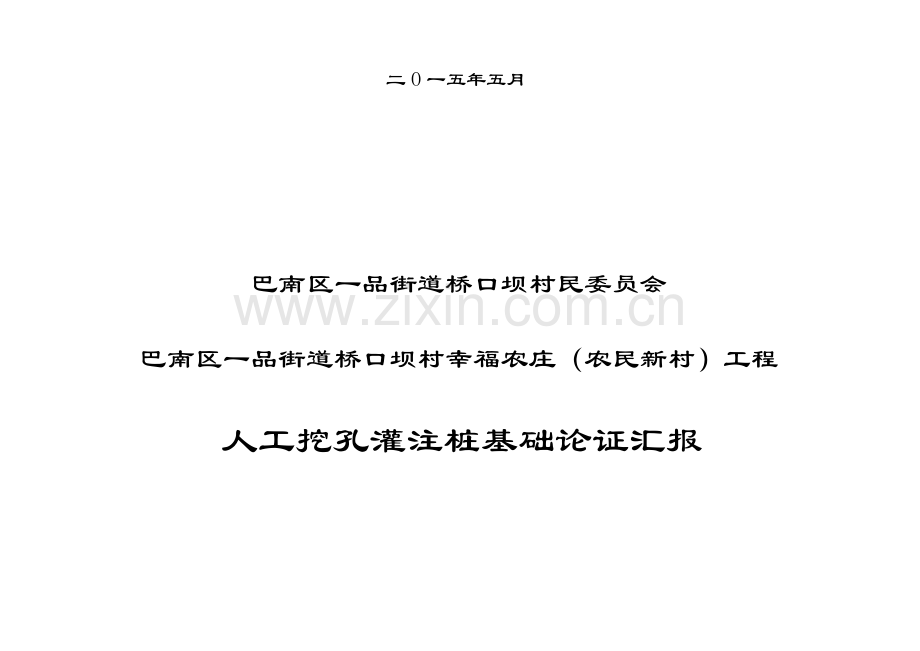 二0一五年五月

巴南区一品街道桥口坝村民委员会

www.zixin.com.cn

巴南区一品街道桥口坝村幸福农庄（农民新村）工程

人工挖孔灌注桩基础论证汇报